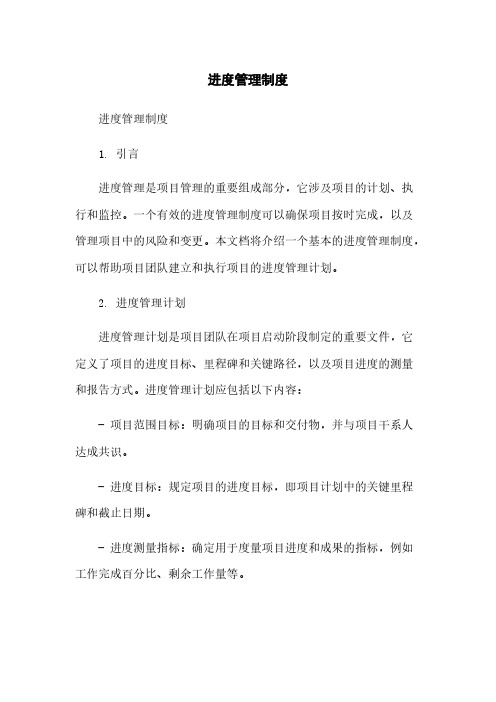 进度管理制度

进度管理制度

1. 引言

进度管理是项目管理的重要组成部分，它涉及项目的计划、执行和监控。一个有效的进度管理制度可以确保项目按时完成，以及管理项目中的风险和变更。本文档将介绍一个基本的进度管理制度，可以帮助项目团队建立和执行项目的进度管理计划。

2. 进度管理计划

进度管理计划是项目团队在项目启动阶段制定的重要文件，它定义了项目的进度目标、里程碑和关键路径，以及项目进度的测量和报告方式。进度管理计划应包括以下内容：

- 项目范围目标：明确项目的目标和交付物，并与项目干系人达成共识。

- 进度目标：规定项目的进度目标，即项目计划中的关键里程碑和截止日期。

- 进度测量指标：确定用于度量项目进度和成果的指标，例如工作完成百分比、剩余工作量等。